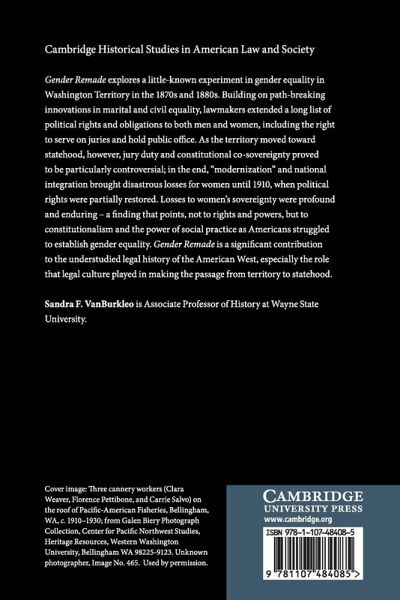 Cambridge Historical Studies in American Law and Society

Gender Remade explores a little-known experiment in gender equality in Washington Territory in the 1870s and 1880s. Building on path-breaking innovations in marital and civil equality, lawmakers extended a long list of political rights and obligations to both men and women, including the right to serve on juries and hold public office. As the territory moved toward statehood, however, jury duty and constitutional co-sovereignty proved to be particularly controversial; in the end, "modernization" and national integration brought disastrous losses for women until 1910, when political rights were partially restored. Losses to women's sovereignty were profound and enduring – a finding that points, not to rights and powers, but to constitutionalism and the power of social practice as Americans struggled to establish gender equality. Gender Remade is a significant contribution to the understudied legal history of the American West, especially the role that legal culture played in making the passage from territory to statehood.

Sandra F. VanBurkleo is Associate Professor of History at Wayne State University.

Cover image: Three cannery workers (Clara Weaver, Florence Pettibone, and Carrie Salvo) on the roof of Pacific-American Fisheries, Bellingham, WA, c. 1910–1930; from Galen Biery Photograph Collection, Center for Pacific Northwest Studies, Heritage Resources, Western Washington University, Bellingham WA 98225-9123. Unknown photographer, Image No. 465. Used by permission.

CAMBRIDGE
UNIVERSITY PRESS
www.cambridge.org

ISBN 978-1-107-48408-5

9 781107 484085 >